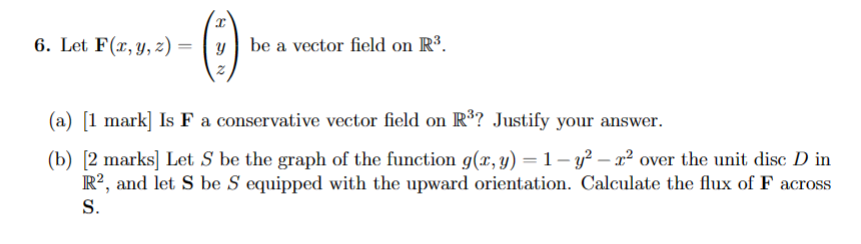 6. Let $\mathbf{F}(x, y, z) = \begin{pmatrix} x \\ y \\ z \end{pmatrix}$ be a vector field on $\mathbb{R}^3$.

(a) [1 mark] Is $\mathbf{F}$ a conservative vector field on $\mathbb{R}^3$? Justify your answer.

(b) [2 marks] Let $S$ be the graph of the function $g(x, y) = 1 - y^2 - x^2$ over the unit disc $D$ in $\mathbb{R}^2$, and let $\mathbf{S}$ be $S$ equipped with the upward orientation. Calculate the flux of $\mathbf{F}$ across $\mathbf{S}$.